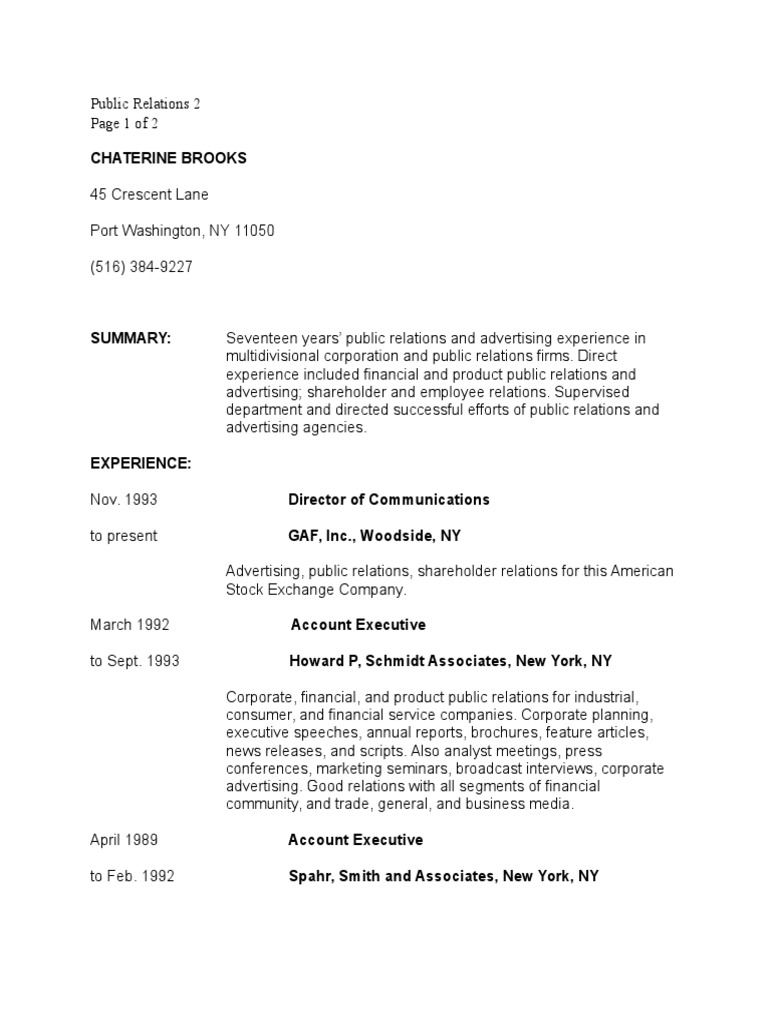 Public Relations 2
Page 1 of 2

CHATERINE BROOKS

45 Crescent Lane

Port Washington, NY 11050

(516) 384-9227

SUMMARY: Seventeen years' public relations and advertising experience in multidivisional corporation and public relations firms. Direct experience included financial and product public relations and advertising; shareholder and employee relations. Supervised department and directed successful efforts of public relations and advertising agencies.

EXPERIENCE:

Nov. 1993 Director of Communications

to present GAF, Inc., Woodside, NY

Advertising, public relations, shareholder relations for this American Stock Exchange Company.

March 1992 Account Executive

to Sept. 1993 Howard P, Schmidt Associates, New York, NY

Corporate, financial, and product public relations for industrial, consumer, and financial service companies. Corporate planning, executive speeches, annual reports, brochures, feature articles, news releases, and scripts. Also analyst meetings, press conferences, marketing seminars, broadcast interviews, corporate advertising. Good relations with all segments of financial community, and trade, general, and business media.

April 1989 Account Executive

to Feb. 1992 Spahr, Smith and Associates, New York, NY